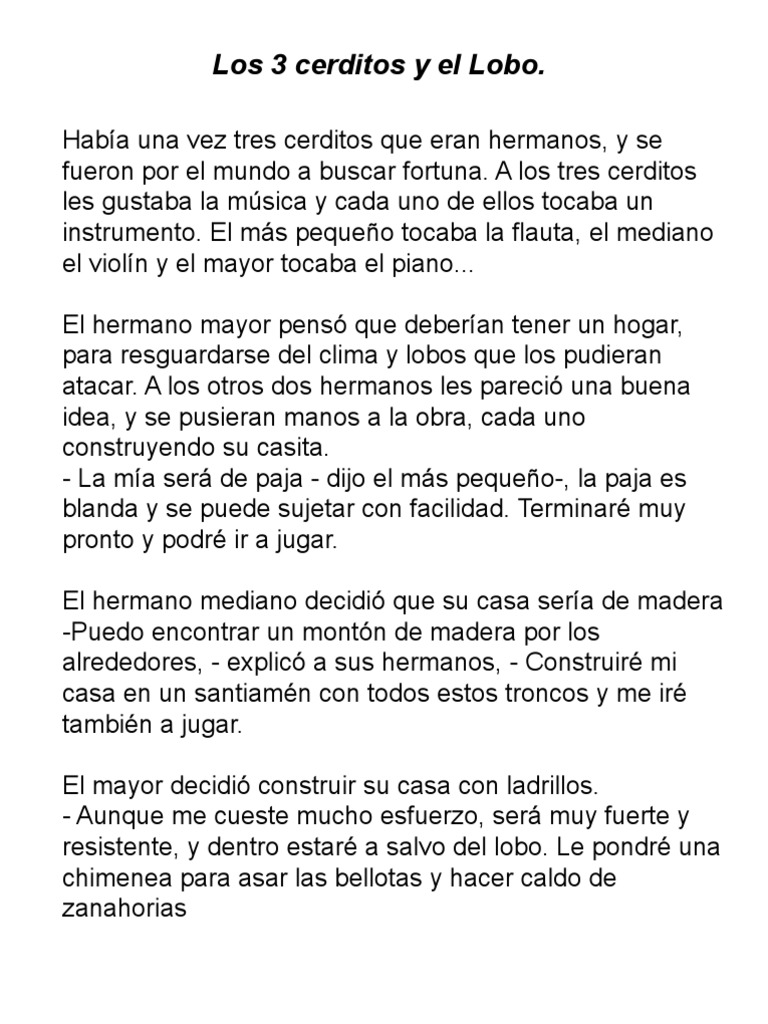 Los 3 cerditos y el Lobo.

Había una vez tres cerditos que eran hermanos, y se fueron por el mundo a buscar fortuna. A los tres cerditos les gustaba la música y cada uno de ellos tocaba un instrumento. El más pequeño tocaba la flauta, el mediano el violín y el mayor tocaba el piano...

El hermano mayor pensó que deberían tener un hogar, para resguardarse del clima y lobos que los pudieran atacar. A los otros dos hermanos les pareció una buena idea, y se pusieran manos a la obra, cada uno construyendo su casita.
- La mía será de paja - dijo el más pequeño-, la paja es blanda y se puede sujetar con facilidad. Terminaré muy pronto y podré ir a jugar.

El hermano mediano decidió que su casa sería de madera
-Puedo encontrar un montón de madera por los alrededores, - explicó a sus hermanos, - Construiré mi casa en un santiamén con todos estos troncos y me iré también a jugar.

El mayor decidió construir su casa con ladrillos.
- Aunque me cueste mucho esfuerzo, será muy fuerte y resistente, y dentro estaré a salvo del lobo. Le pondré una chimenea para asar las bellotas y hacer caldo de zanahorias